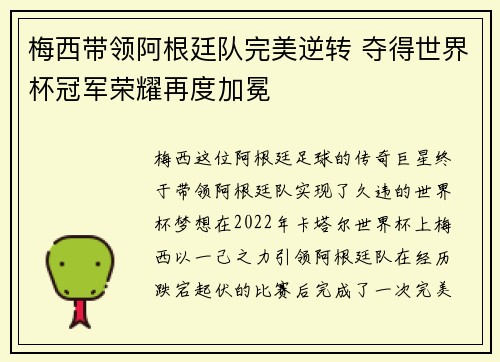 梅西带领阿根廷队完美逆转 夺得世界杯冠军荣耀再度加冕

梅西这位阿根廷足球的传奇巨星终于带领阿根廷队实现了久违的世界杯梦想在2022年卡塔尔世界杯上梅西以一己之力引领阿根廷队在经历跌宕起伏的比赛后完成了一次完美